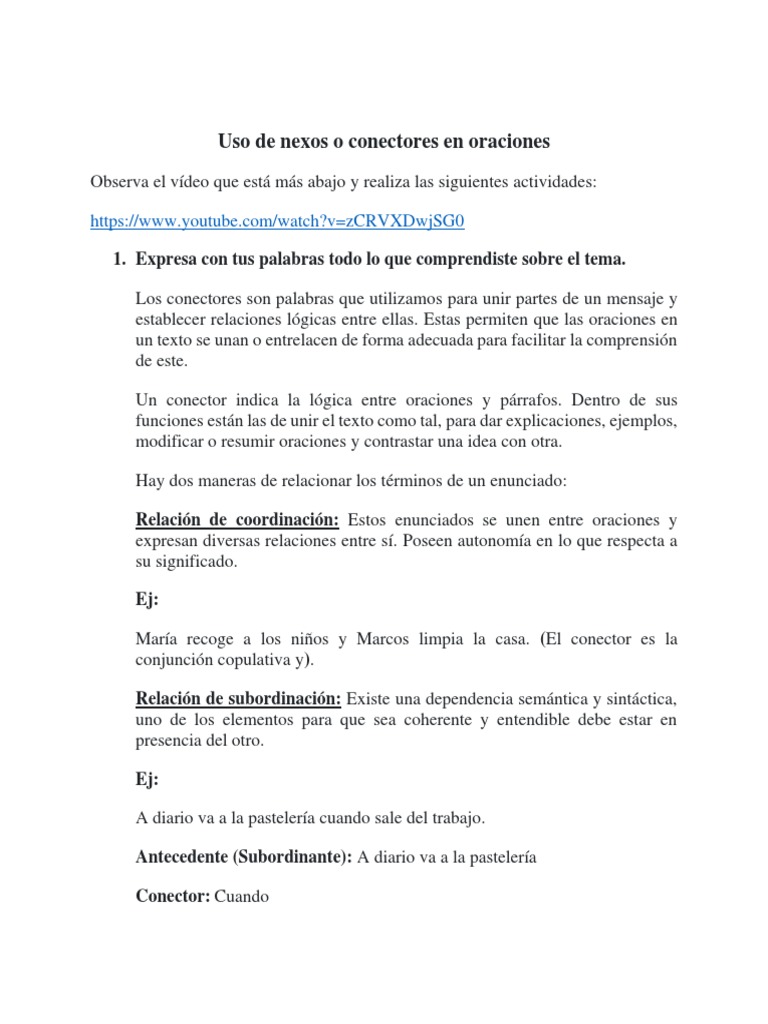 Uso de nexos o conectores en oraciones

Observa el vídeo que está más abajo y realiza las siguientes actividades:

https://www.youtube.com/watch?v=zCRVXDwjSG0

1. Expresa con tus palabras todo lo que comprendiste sobre el tema.

Los conectores son palabras que utilizamos para unir partes de un mensaje y establecer relaciones lógicas entre ellas. Estas permiten que las oraciones en un texto se unan o entrelacen de forma adecuada para facilitar la comprensión de este.

Un conector indica la lógica entre oraciones y párrafos. Dentro de sus funciones están las de unir el texto como tal, para dar explicaciones, ejemplos, modificar o resumir oraciones y contrastar una idea con otra.

Hay dos maneras de relacionar los términos de un enunciado:

Relación de coordinación: Estos enunciados se unen entre oraciones y expresan diversas relaciones entre sí. Poseen autonomía en lo que respecta a su significado.

Ej:

María recoge a los niños y Marcos limpia la casa. (El conector es la conjunción copulativa y).

Relación de subordinación: Existe una dependencia semántica y sintáctica, uno de los elementos para que sea coherente y entendible debe estar en presencia del otro.

Ej:

A diario va a la pastelería cuando sale del trabajo.

Antecedente (Subordinante): A diario va a la pastelería

Conector: Cuando